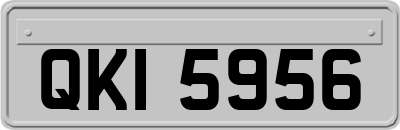 QKI 5956